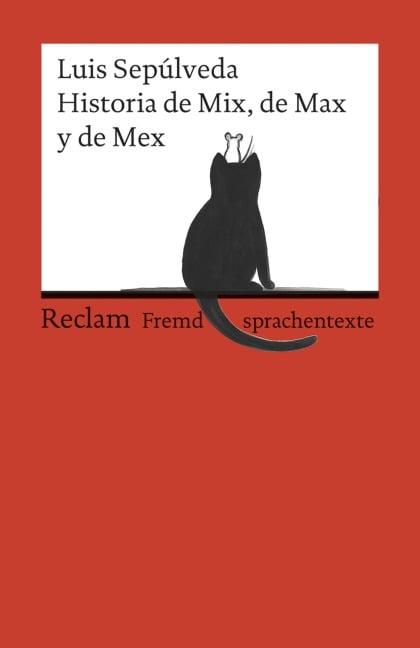 Luis Sepúlveda
Historia de Mix, de Max y de Mex

Reclam Fremd sprachentexte